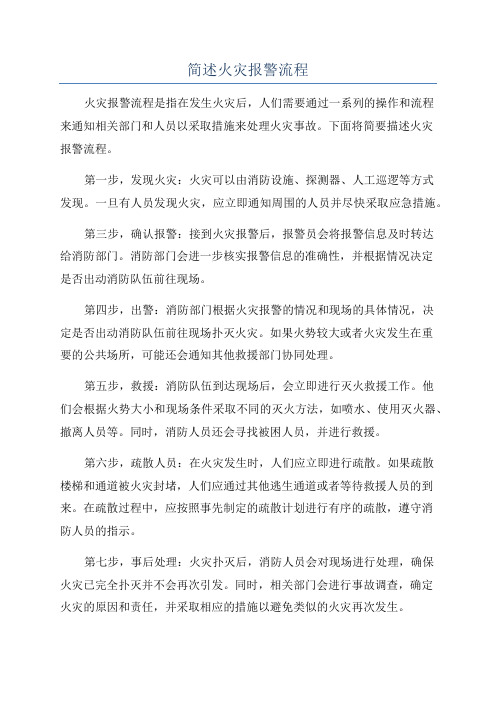 简述火灾报警流程

火灾报警流程是指在发生火灾后，人们需要通过一系列的操作和流程来通知相关部门和人员以采取措施来处理火灾事故。下面将简要描述火灾报警流程。

第一步，发现火灾：火灾可以由消防设施、探测器、人工巡逻等方式发现。一旦有人员发现火灾，应立即通知周围的人员并尽快采取应急措施。

第三步，确认报警：接到火灾报警后，报警员会将报警信息及时转达给消防部门。消防部门会进一步核实报警信息的准确性，并根据情况决定是否出动消防队伍前往现场。

第四步，出警：消防部门根据火灾报警的情况和现场的具体情况，决定是否出动消防队伍前往现场扑灭火灾。如果火势较大或者火灾发生在重要的公共场所，可能还会通知其他救援部门协同处理。

第五步，救援：消防队伍到达现场后，会立即进行灭火救援工作。他们会根据火势大小和现场条件采取不同的灭火方法，如喷水、使用灭火器、撤离人员等。同时，消防人员还会寻找被困人员，并进行救援。

第六步，疏散人员：在火灾发生时，人们应立即进行疏散。如果疏散楼梯和通道被火灾封堵，人们应通过其他逃生通道或者等待救援人员的到来。在疏散过程中，应按照事先制定的疏散计划进行有序的疏散，遵守消防人员的指示。

第七步，事后处理：火灾扑灭后，消防人员会对现场进行处理，确保火灾已完全扑灭并不会再次引发。同时，相关部门会进行事故调查，确定火灾的原因和责任，并采取相应的措施以避免类似的火灾再次发生。